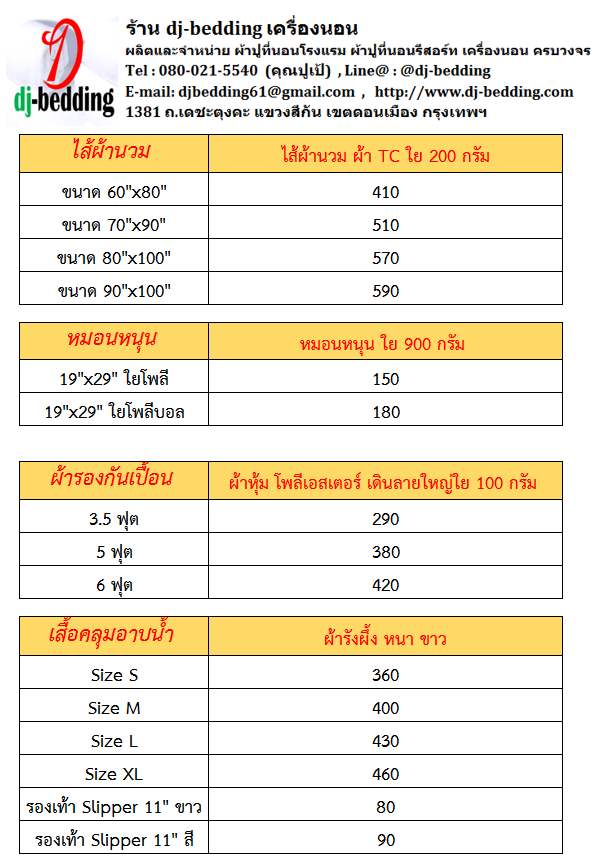 D
dj-bedding

ร้าน dj-bedding เครื่องนอน
ผลิตและจำหน่าย ผ้าปูที่นอนโรงแรม ผ้าปูที่นอนรีสอร์ท เครื่องนอน ครบวงจร
Tel : 080-021-5540 (คุณปูเป้) , Line@ : @dj-bedding
E-mail: djbedding61@gmail.com , http://www.dj-bedding.com
1381 ถ.เดชะตุงคะ แขวงสีกัน เขตดอนเมือง กรุงเทพฯ

| ไส้ผ้านวม | ไส้ผ้านวม ผ้า TC ใย 200 กรัม |
|---|---|
| ขนาด 60"x80" | 410 |
| ขนาด 70"x90" | 510 |
| ขนาด 80"x100" | 570 |
| ขนาด 90"x100" | 590 |

| หมอนหนุน | หมอนหนุน ใย 900 กรัม |
|---|---|
| 19"x29" ใยโพลี | 150 |
| 19"x29" ใยโพลีบอล | 180 |

| ผ้ารองกันเปื้อน | ผ้าหุ้ม โพลีเอสเตอร์ เดินลายใหญ่ใย 100 กรัม |
|---|---|
| 3.5 ฟุต | 290 |
| 5 ฟุต | 380 |
| 6 ฟุต | 420 |

| เสื้อคลุมอาบน้ำ | ผ้ารังผึ้ง หนา ขาว |
|---|---|
| Size S | 360 |
| Size M | 400 |
| Size L | 430 |
| Size XL | 460 |
| รองเท้า Slipper 11" ขาว | 80 |
| รองเท้า Slipper 11" สี | 90 |